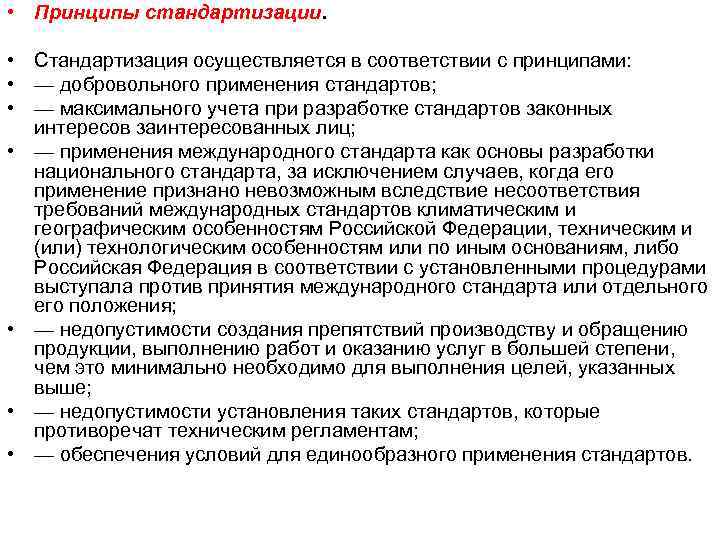 • Принципы стандартизации.

• Стандартизация осуществляется в соответствии с принципами:
• — добровольного применения стандартов;
• — максимального учета при разработке стандартов законных интересов заинтересованных лиц;
• — применения международного стандарта как основы разработки национального стандарта, за исключением случаев, когда его применение признано невозможным вследствие несоответствия требований международных стандартов климатическим и географическим особенностям Российской Федерации, техническим и (или) технологическим особенностям или по иным основаниям, либо Российская Федерация в соответствии с установленными процедурами выступала против принятия международного стандарта или отдельного его положения;
• — недопустимости создания препятствий производству и обращению продукции, выполнению работ и оказанию услуг в большей степени, чем это минимально необходимо для выполнения целей, указанных выше;
• — недопустимости установления таких стандартов, которые противоречат техническим регламентам;
• — обеспечения условий для единообразного применения стандартов.